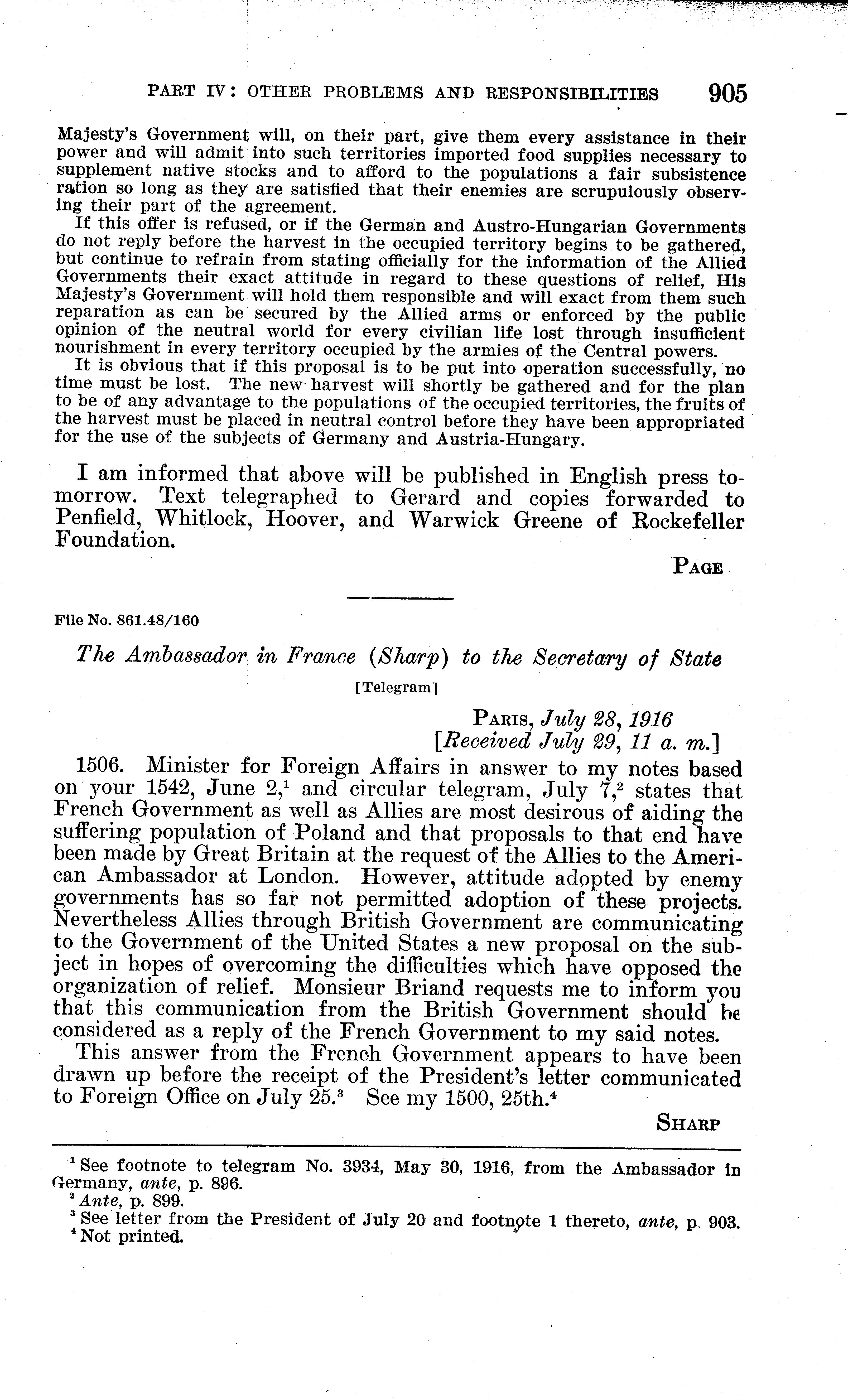 PART IV: OTHER PROBLEMS AND RESPONSIBILITIES 905

Majesty's Government will, on their part, give them every assistance in their power and will admit into such territories imported food supplies necessary to supplement native stocks and to afford to the populations a fair subsistence ration so long as they are satisfied that their enemies are scrupulously observing their part of the agreement.

If this offer is refused, or if the German and Austro-Hungarian Governments do not reply before the harvest in the occupied territory begins to be gathered, but continue to refrain from stating officially for the information of the Allied Governments their exact attitude in regard to these questions of relief, His Majesty's Government will hold them responsible and will exact from them such reparation as can be secured by the Allied arms or enforced by the public opinion of the neutral world for every civilian life lost through insufficient nourishment in every territory occupied by the armies of the Central powers.

It is obvious that if this proposal is to be put into operation successfully, no time must be lost. The new harvest will shortly be gathered and for the plan to be of any advantage to the populations of the occupied territories, the fruits of the harvest must be placed in neutral control before they have been appropriated for the use of the subjects of Germany and Austria-Hungary.

I am informed that above will be published in English press tomorrow. Text telegraphed to Gerard and copies forwarded to Penfield, Whitlock, Hoover, and Warwick Greene of Rockefeller Foundation.

PAGE

File No. 861.48/160

The Ambassador in France (Sharp) to the Secretary of State

[Telegram]

PARIS, July 28, 1916
[Received July 29, 11 a. m.]

1506. Minister for Foreign Affairs in answer to my notes based on your 1542, June 2,$^1$ and circular telegram, July 7,$^2$ states that French Government as well as Allies are most desirous of aiding the suffering population of Poland and that proposals to that end have been made by Great Britain at the request of the Allies to the American Ambassador at London. However, attitude adopted by enemy governments has so far not permitted adoption of these projects. Nevertheless Allies through British Government are communicating to the Government of the United States a new proposal on the subject in hopes of overcoming the difficulties which have opposed the organization of relief. Monsieur Briand requests me to inform you that this communication from the British Government should be considered as a reply of the French Government to my said notes.

This answer from the French Government appears to have been drawn up before the receipt of the President's letter communicated to Foreign Office on July 25.$^3$ See my 1500, 25th.$^4$

SHARP

$^1$ See footnote to telegram No. 3934, May 30, 1916, from the Ambassador in Germany, ante, p. 896.
$^2$ Ante, p. 899.
$^3$ See letter from the President of July 20 and footnote 1 thereto, ante, p. 903.
$^4$ Not printed.